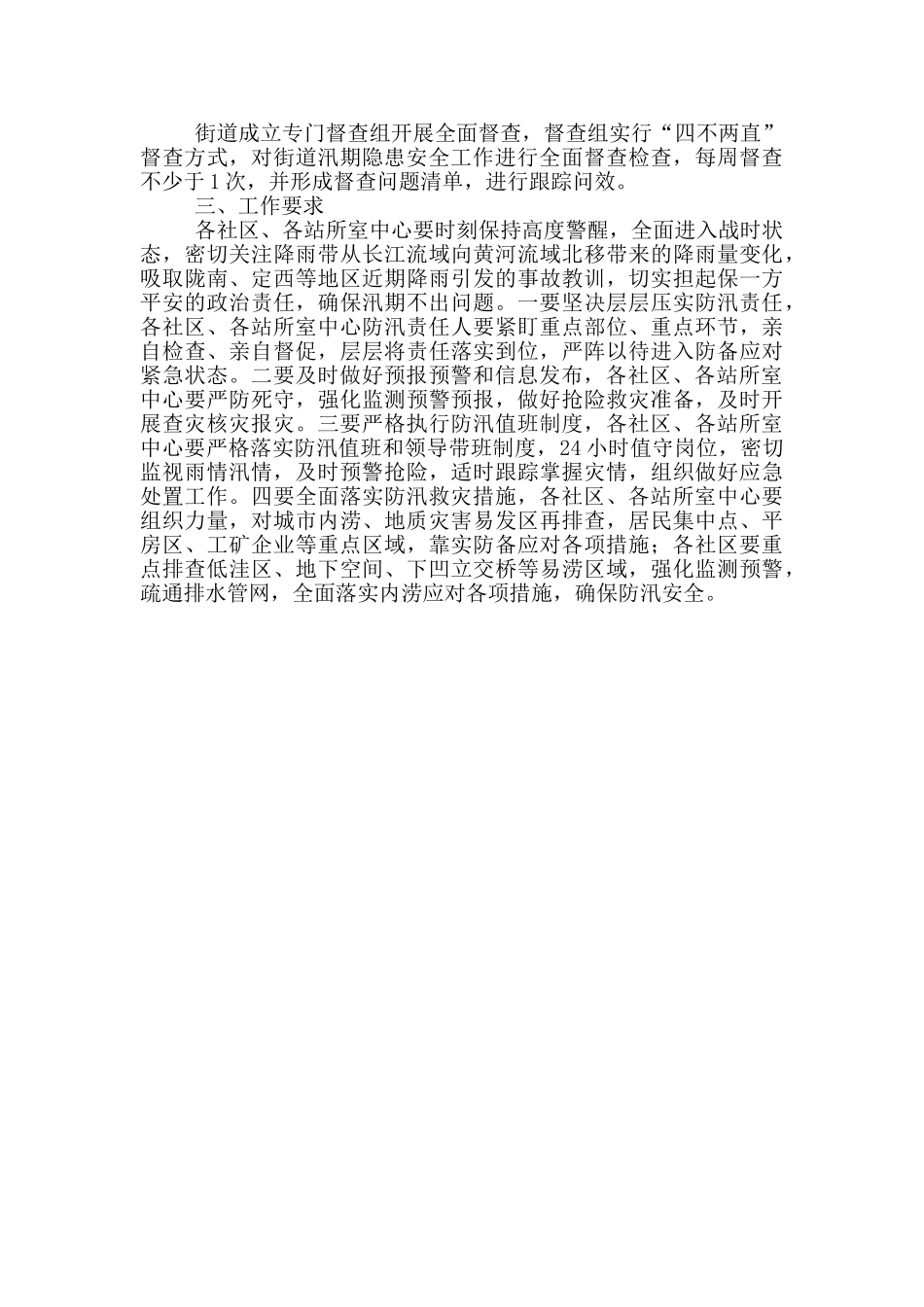 街道成立专门督查组开展全面督查，督查组实行“四不两直”督查方式，对街道汛期隐患安全工作进行全面督查检查，每周督查不少于1次，并形成督查问题清单，进行跟踪问效。

三、工作要求

各社区、各站所室中心要时刻保持高度警醒，全面进入战时状态，密切关注降雨带从长江流域向黄河流域北移带来的降雨量变化，吸取陇南、定西等地区近期降雨引发的事故教训，切实担起保一方平安的政治责任，确保汛期不出问题。一要坚决层层压实防汛责任，各社区、各站所室中心防汛责任人要紧盯重点部位、重点环节，亲自检查、亲自督促，层层将责任落实到位，严阵以待进入防备应对紧急状态。二要及时做好预报预警和信息发布，各社区、各站所室中心要严防死守，强化监测预警预报，做好抢险救灾准备，及时开展查灾核灾报灾。三要严格执行防汛值班制度，各社区、各站所室中心要严格落实防汛值班和领导带班制度，24小时值守岗位，密切监视雨情汛情，及时预警抢险，适时跟踪掌握灾情，组织做好应急处置工作。四要全面落实防汛救灾措施，各社区、各站所室中心要组织力量，对城市内涝、地质灾害易发区再排查，居民集中点、平房区、工矿企业等重点区域，靠实防备应对各项措施；各社区要重点排查低洼区、地下空间、下凹立交桥等易涝区域，强化监测预警，疏通排水管网，全面落实内涝应对各项措施，确保防汛安全。